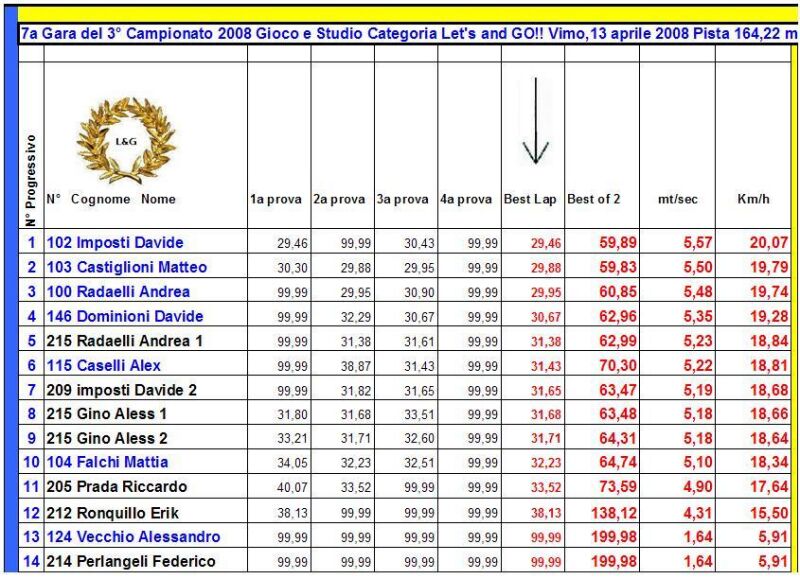 7a Gara del 3° Campionato 2008 Gioco e Studio Categoria Let's and GO!! Vimo,13 aprile 2008 Pista 164,22 m

L&G

| N° Progressivo | N° Cognome Nome | 1a prova | 2a prova | 3a prova | 4a prova | Best Lap | Best of 2 | mt/sec | Km/h |
|---|---|---|---|---|---|---|---|---|---|
| 1 | 102 Imposti Davide | 29,46 | 99,99 | 30,43 | 99,99 | 29,46 | 59,89 | 5,57 | 20,07 |
| 2 | 103 Castiglioni Matteo | 30,30 | 29,88 | 29,95 | 99,99 | 29,88 | 59,83 | 5,50 | 19,79 |
| 3 | 100 Radaelli Andrea | 99,99 | 29,95 | 30,90 | 99,99 | 29,95 | 60,85 | 5,48 | 19,74 |
| 4 | 146 Dominioni Davide | 99,99 | 32,29 | 30,67 | 99,99 | 30,67 | 62,96 | 5,35 | 19,28 |
| 5 | 215 Radaelli Andrea 1 | 99,99 | 31,38 | 31,61 | 99,99 | 31,38 | 62,99 | 5,23 | 18,84 |
| 6 | 115 Caselli Alex | 99,99 | 38,87 | 31,43 | 99,99 | 31,43 | 70,30 | 5,22 | 18,81 |
| 7 | 209 imposti Davide 2 | 99,99 | 31,82 | 31,65 | 99,99 | 31,65 | 63,47 | 5,19 | 18,68 |
| 8 | 215 Gino Aless 1 | 31,80 | 31,68 | 33,51 | 99,99 | 31,68 | 63,48 | 5,18 | 18,66 |
| 9 | 215 Gino Aless 2 | 33,21 | 31,71 | 32,60 | 99,99 | 31,71 | 64,31 | 5,18 | 18,64 |
| 10 | 104 Falchi Mattia | 34,05 | 32,23 | 32,51 | 99,99 | 32,23 | 64,74 | 5,10 | 18,34 |
| 11 | 205 Prada Riccardo | 40,07 | 33,52 | 99,99 | 99,99 | 33,52 | 73,59 | 4,90 | 17,64 |
| 12 | 212 Ronquillo Erik | 38,13 | 99,99 | 99,99 | 99,99 | 38,13 | 138,12 | 4,31 | 15,50 |
| 13 | 124 Vecchio Alessandro | 99,99 | 99,99 | 99,99 | 99,99 | 99,99 | 199,98 | 1,64 | 5,91 |
| 14 | 214 Perlangeli Federico | 99,99 | 99,99 | 99,99 | 99,99 | 99,99 | 199,98 | 1,64 | 5,91 |